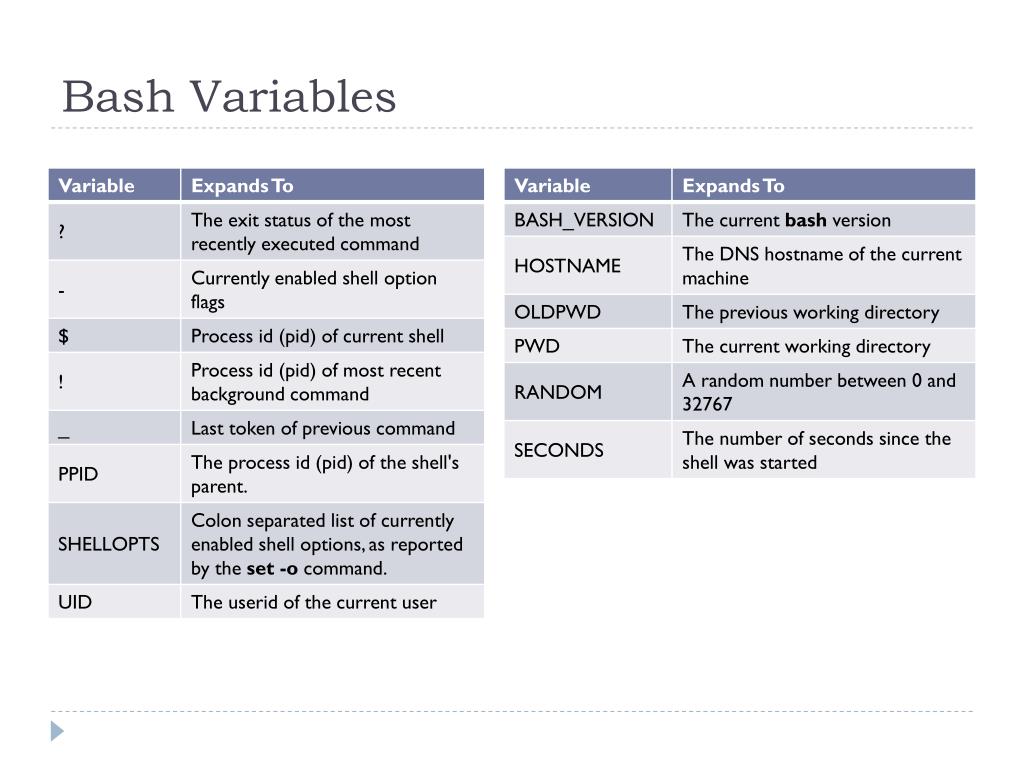 Bash Variables

| Variable | Expands To |
|---|---|
| ? | The exit status of the most recently executed command |
| - | Currently enabled shell option flags |
| $ | Process id (pid) of current shell |
| ! | Process id (pid) of most recent background command |
| _ | Last token of previous command |
| PPID | The process id (pid) of the shell's parent. |
| SHELLOPTS | Colon separated list of currently enabled shell options, as reported by the **set -o** command. |
| UID | The userid of the current user |

| Variable | Expands To |
|---|---|
| BASH_VERSION | The current **bash** version |
| HOSTNAME | The DNS hostname of the current machine |
| OLDPWD | The previous working directory |
| PWD | The current working directory |
| RANDOM | A random number between 0 and 32767 |
| SECONDS | The number of seconds since the shell was started |